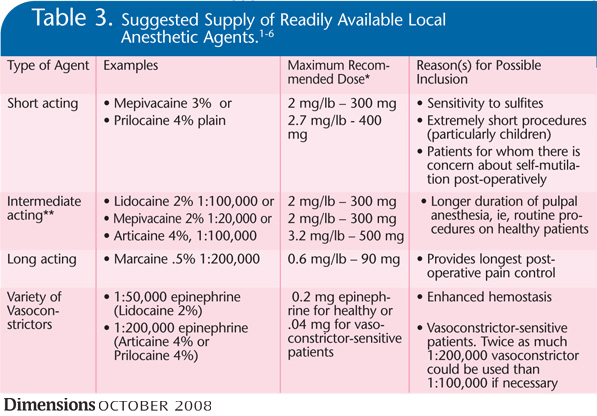 Table 3. Suggested Supply of Readily Available Local Anesthetic Agents.$^{1-6}$

| Type of Agent | Examples | Maximum Recommended Dose* | Reason(s) for Possible Inclusion |
|---|---|---|---|
| Short acting | • Mepivacaine 3% or • Prilocaine 4% plain | 2 mg/lb – 300 mg 2.7 mg/lb - 400 mg | • Sensitivity to sulfites • Extremely short procedures (particularly children) • Patients for whom there is concern about self-mutilation post-operatively |
| Intermediate acting** | • Lidocaine 2% 1:100,000 or • Mepivacaine 2% 1:20,000 or • Articaine 4%, 1:100,000 | 2 mg/lb – 300 mg 2 mg/lb – 300 mg 3.2 mg/lb – 500 mg | • Longer duration of pulpal anesthesia, ie, routine procedures on healthy patients |
| Long acting | • Marcaine .5% 1:200,000 | 0.6 mg/lb – 90 mg | • Provides longest post-operative pain control |
| Variety of Vasoconstrictors | • 1:50,000 epinephrine (Lidocaine 2%) • 1:200,000 epinephrine (Articaine 4% or Prilocaine 4%) | 0.2 mg epinephrine for healthy or .04 mg for vasoconstrictor-sensitive patients | • Enhanced hemostasis • Vasoconstrictor-sensitive patients. Twice as much 1:200,000 vasoconstrictor could be used than 1:100,000 if necessary |

Dimensions OCTOBER 2008